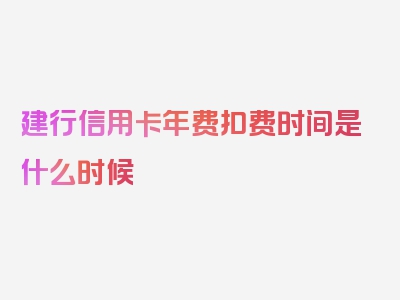 建行信用卡年费扣费时间是什么时候